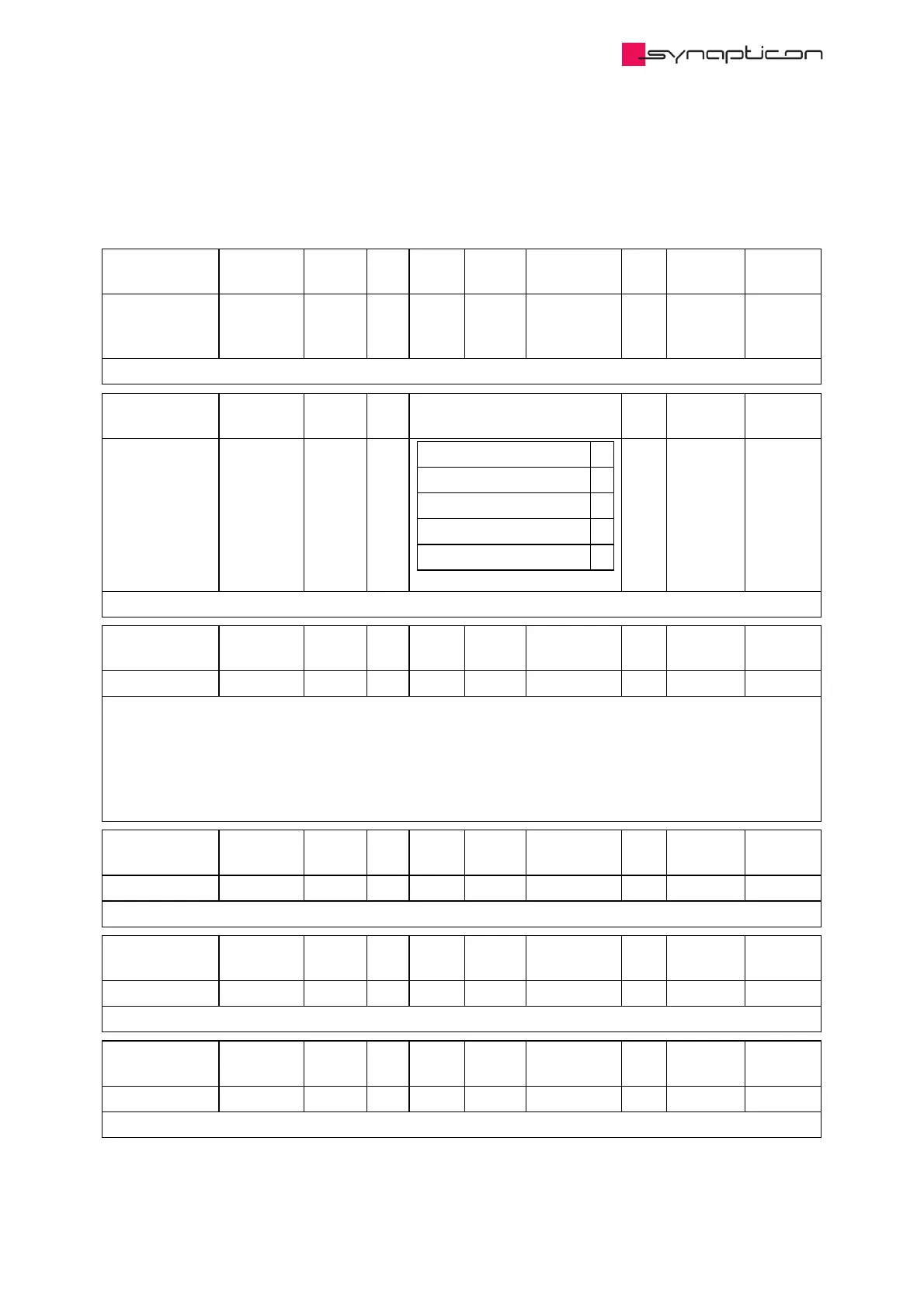 synapticon